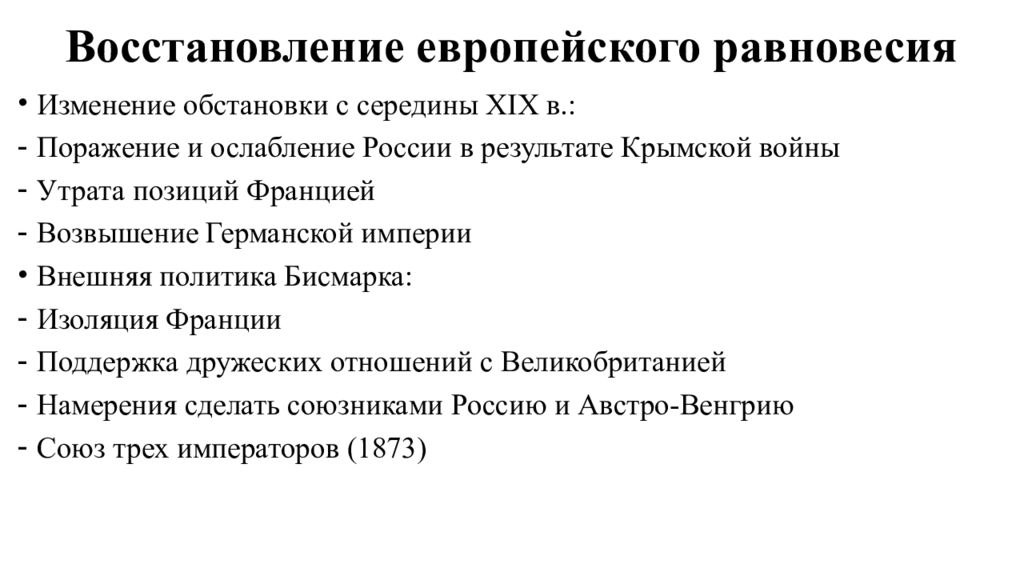 Восстановление европейского равновесия

• Изменение обстановки с середины XIX в.:
- Поражение и ослабление России в результате Крымской войны
- Утрата позиций Францией
- Возвышение Германской империи
• Внешняя политика Бисмарка:
- Изоляция Франции
- Поддержка дружеских отношений с Великобританией
- Намерения сделать союзниками Россию и Австро-Венгрию
- Союз трех императоров (1873)